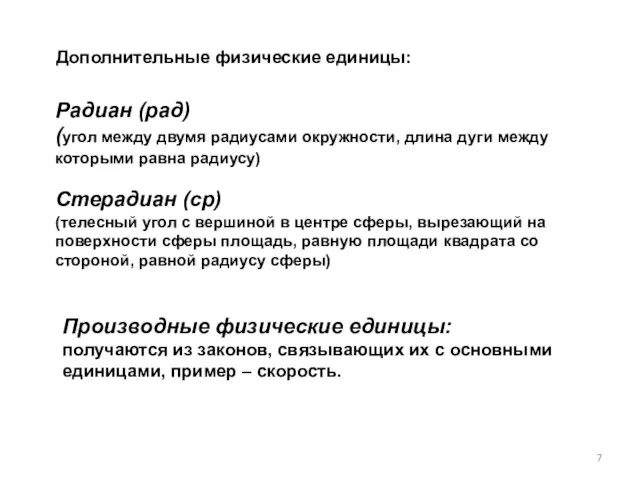 Дополнительные физические единицы:

Радиан (рад)
(угол между двумя радиусами окружности, длина дуги между которыми равна радиусу)

Стерадиан (ср)
(телесный угол с вершиной в центре сферы, вырезающий на поверхности сферы площадь, равную площади квадрата со стороной, равной радиусу сферы)

Производные физические единицы:
получаются из законов, связывающих их с основными единицами, пример – скорость.

7